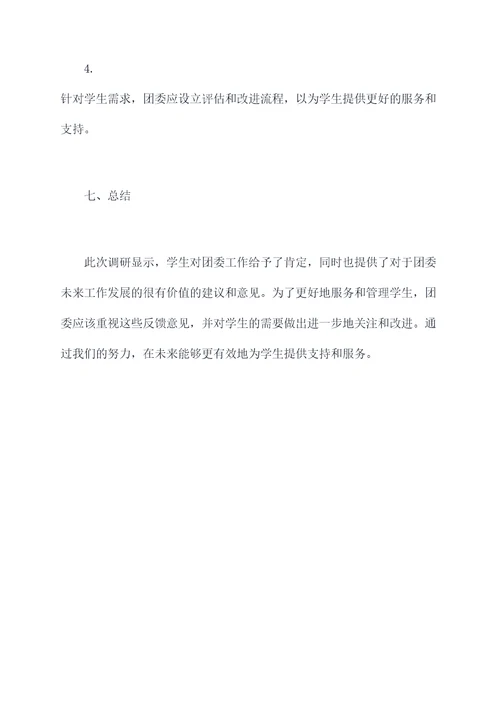 4.

针对学生需求，团委应设立评估和改进流程，以为学生提供更好的服务和支持。

七、总结

此次调研显示，学生对团委工作给予了肯定，同时也提供了对于团委未来工作发展的很有价值的建议和意见。为了更好地服务和管理学生，团委应该重视这些反馈意见，并对学生的需要做出进一步地关注和改进。通过我们的努力，在未来能够更有效地为学生提供支持和服务。